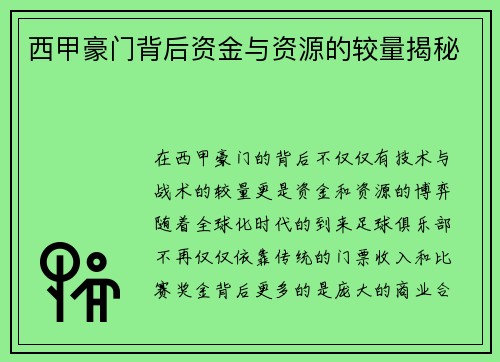 西甲豪门背后资金与资源的较量揭秘

在西甲豪门的背后不仅仅有技术与战术的较量更是资金和资源的博弈随着全球化时代的到来足球俱乐部不再仅仅依靠传统的门票收入和比赛奖金背后更多的是庞大的商业合